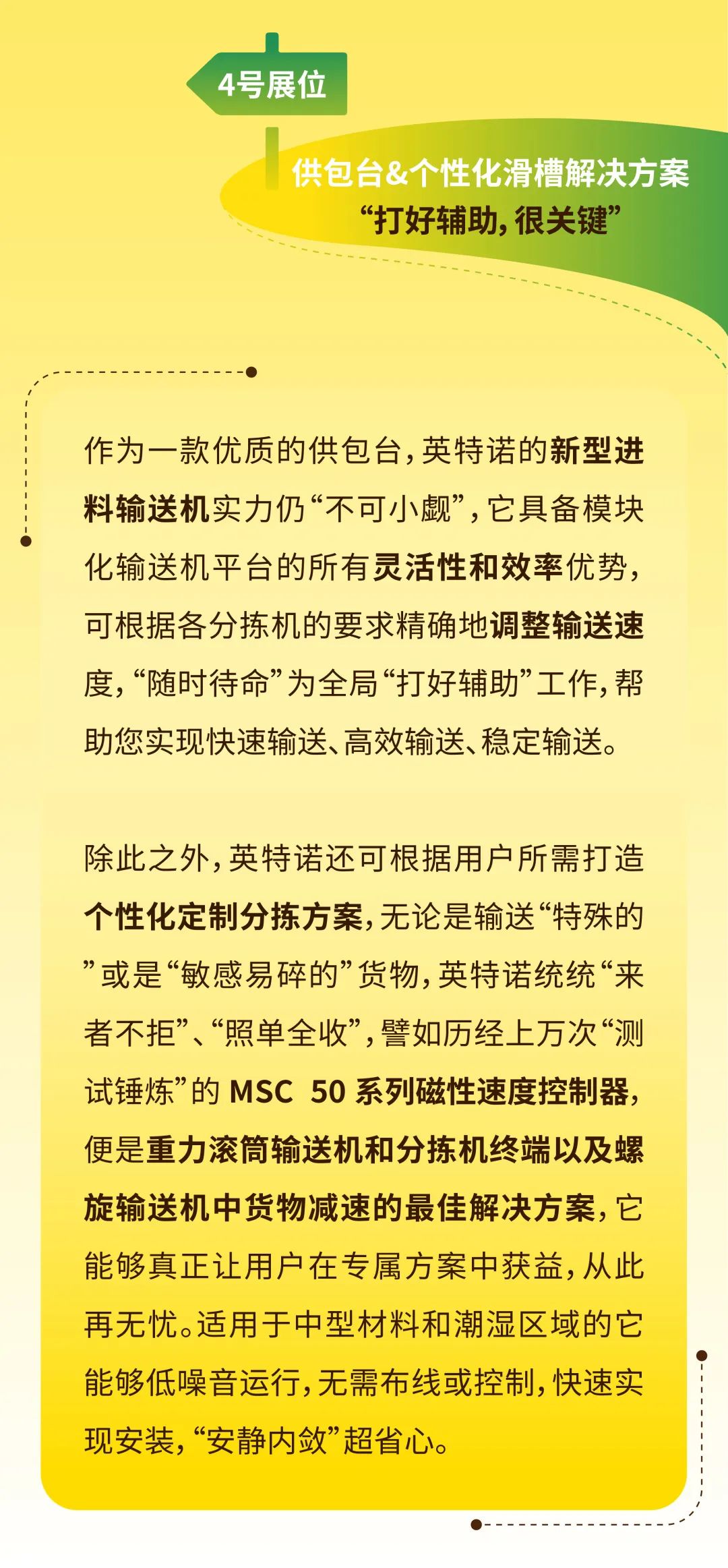 4号展位

供包台&个性化滑槽解决方案
“打好辅助，很关键”

作为一款优质的供包台，英特诺的新型进料输送机实力仍“不可小觑”，它具备模块化输送机平台的所有灵活性和效率优势，可根据各分拣机的要求精确地调整输送速度，“随时待命”为全局“打好辅助”工作，帮助您实现快速输送、高效输送、稳定输送。

除此之外，英特诺还可根据用户所需打造个性化定制分拣方案，无论是输送“特殊的”或是“敏感易碎的”货物，英特诺统统“来者不拒”、“照单全收”，譬如历经上万次“测试锤炼”的 MSC 50 系列磁性速度控制器，便是重力滚筒输送机和分拣机终端以及螺旋输送机中货物减速的最佳解决方案，它能够真正让用户在专属方案中获益，从此再无忧。适用于中型材料和潮湿区域的它能够低噪音运行，无需布线或控制，快速实现安装，“安静内敛”超省心。